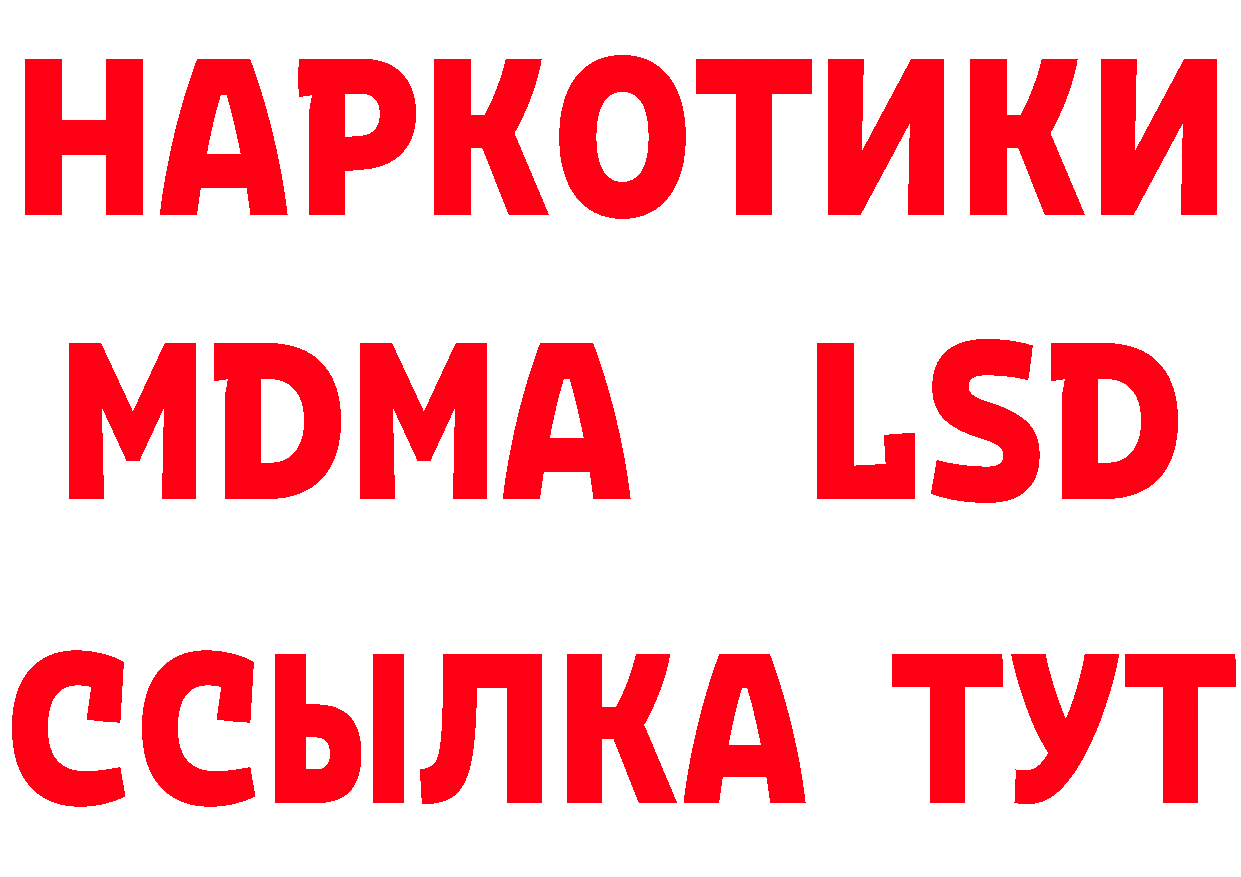 НАРКОТИКИ
MDMA LSD
ССЫЛКА ТУТ